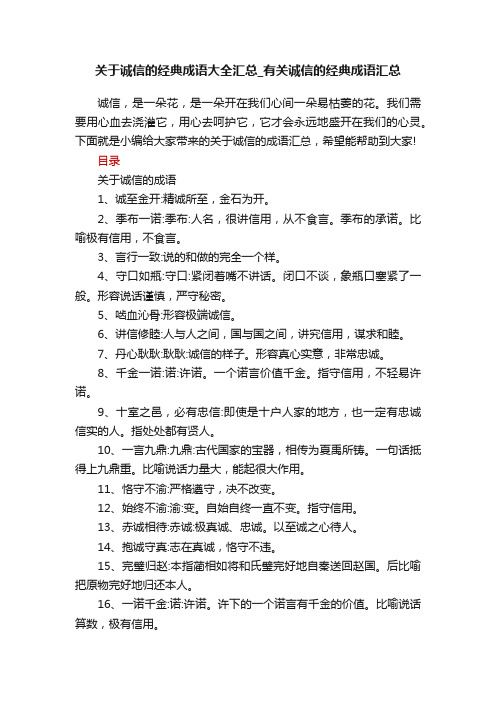 关于诚信的经典成语大全汇总_有关诚信的经典成语汇总

诚信，是一朵花，是一朵开在我们心间一朵易枯萎的花。我们需要用心血去浇灌它，用心去呵护它，它才会永远地盛开在我们的心灵。下面就是小编给大家带来的关于诚信的成语汇总，希望能帮助到大家!

目录

关于诚信的成语

1、诚至金开:精诚所至，金石为开。

2、季布一诺:季布:人名，很讲信用，从不食言。季布的承诺。比喻极有信用，不食言。

3、言行一致:说的和做的完全一个样。

4、守口如瓶:守口:紧闭着嘴不讲话。闭口不谈，象瓶口塞紧了一般。形容说话谨慎，严守秘密。

5、啮血沁骨:形容极端诚信。

6、讲信修睦:人与人之间，国与国之间，讲究信用，谋求和睦。

7、丹心耿耿:耿耿:诚信的样子。形容真心实意，非常忠诚。

8、千金一诺:诺:许诺。一个诺言价值千金。指守信用，不轻易许诺。

9、十室之邑，必有忠信:即使是十户人家的地方，也一定有忠诚信实的人。指处处都有贤人。

10、一言九鼎:九鼎:古代国家的宝器，相传为夏禹所铸。一句话抵得上九鼎重。比喻说话力量大，能起很大作用。

11、恪守不渝:严格遵守，决不改变。

12、始终不渝:渝:变。自始自终一直不变。指守信用。

13、赤诚相待:赤诚:极真诚、忠诚。以至诚之心待人。

14、抱诚守真:志在真诚，恪守不违。

15、完璧归赵:本指蔺相如将和氏璧完好地自秦送回赵国。后比喻把原物完好地归还本人。

16、一诺千金:诺:许诺。许下的一个诺言有千金的价值。比喻说话算数，极有信用。